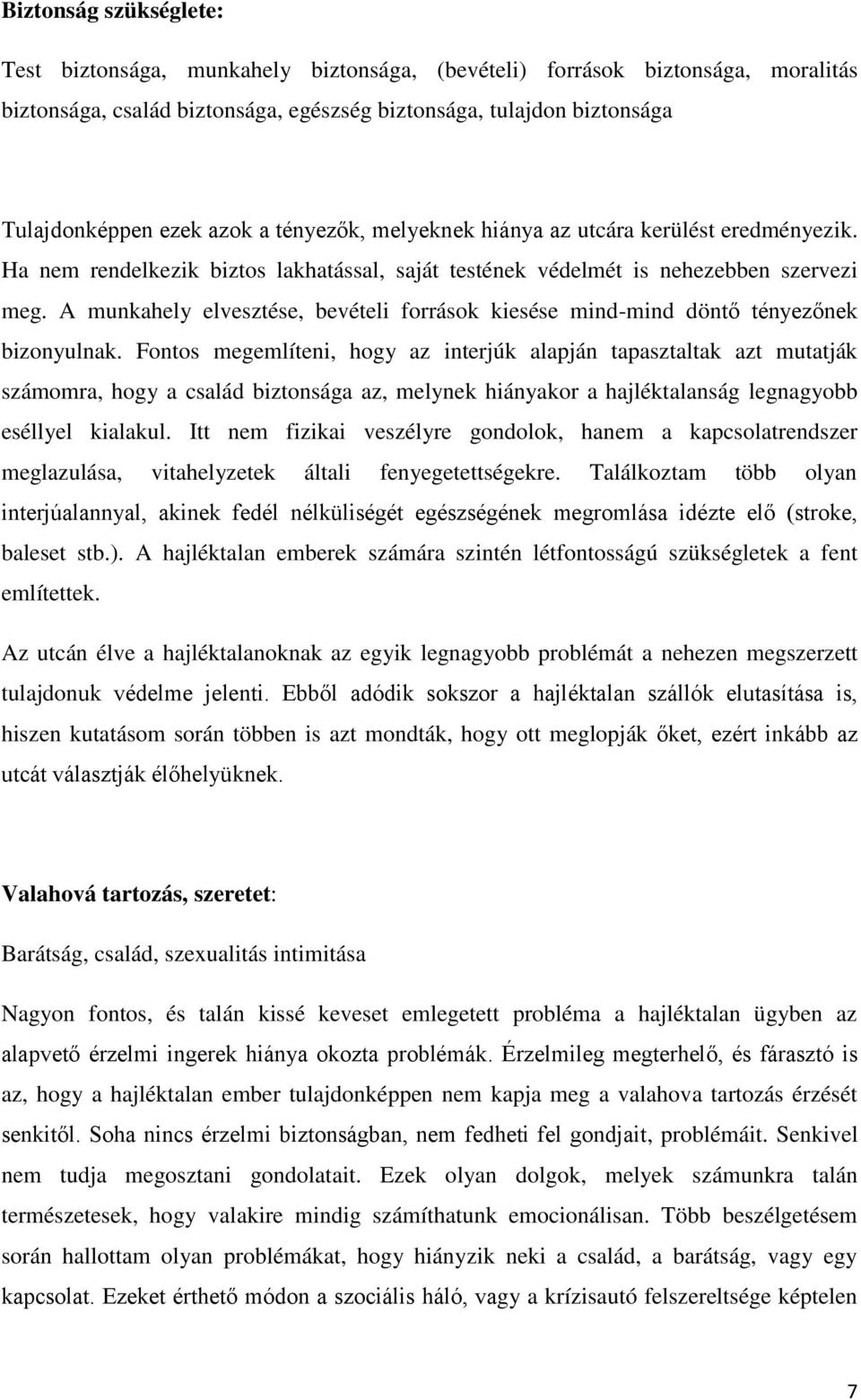 Biztonság szükséglete:

Test biztonsága, munkahely biztonsága, (bevételi) források biztonsága, moralitás biztonsága, család biztonsága, egészség biztonsága, tulajdon biztonsága

Tulajdonképpen ezek azok a tényezők, melyeknek hiánya az utcára kerülést eredményezik. Ha nem rendelkezik biztos lakhatással, saját testének védelmét is nehezebben szervezi meg. A munkahely elvesztése, bevételi források kiesése mind-mind döntő tényezőnek bizonyulnak. Fontos megemlíteni, hogy az interjúk alapján tapasztaltak azt mutatják számomra, hogy a család biztonsága az, melynek hiányakor a hajléktalanság legnagyobb eséllyel kialakul. Itt nem fizikai veszélyre gondolok, hanem a kapcsolatrendszer meglazulása, vitahelyzetek általi fenyegetettségekre. Találkoztam több olyan interjúalannyal, akinek fedél nélküliségét egészségének megromlása idézte elő (stroke, baleset stb.). A hajléktalan emberek számára szintén létfontosságú szükségletek a fent említettek.

Az utcán élve a hajléktalanoknak az egyik legnagyobb problémát a nehezen megszerzett tulajdonuk védelme jelenti. Ebből adódik sokszor a hajléktalan szállók elutasítása is, hiszen kutatásom során többen is azt mondták, hogy ott meglopják őket, ezért inkább az utcát választják élőhelyüknek.

Valahová tartozás, szeretet:

Barátság, család, szexualitás intimitása

Nagyon fontos, és talán kissé keveset emlegetett probléma a hajléktalan ügyben az alapvető érzelmi ingerek hiánya okozta problémák. Érzelmileg megterhelő, és fárasztó is az, hogy a hajléktalan ember tulajdonképpen nem kapja meg a valahova tartozás érzését senkitől. Soha nincs érzelmi biztonságban, nem fedheti fel gondjait, problémáit. Senkivel nem tudja megosztani gondolatait. Ezek olyan dolgok, melyek számunkra talán természetesek, hogy valakire mindig számíthatunk emocionálisan. Több beszélgetésem során hallottam olyan problémákat, hogy hiányzik neki a család, a barátság, vagy egy kapcsolat. Ezeket érthető módon a szociális háló, vagy a krízisautó felszereltsége képtelen

7